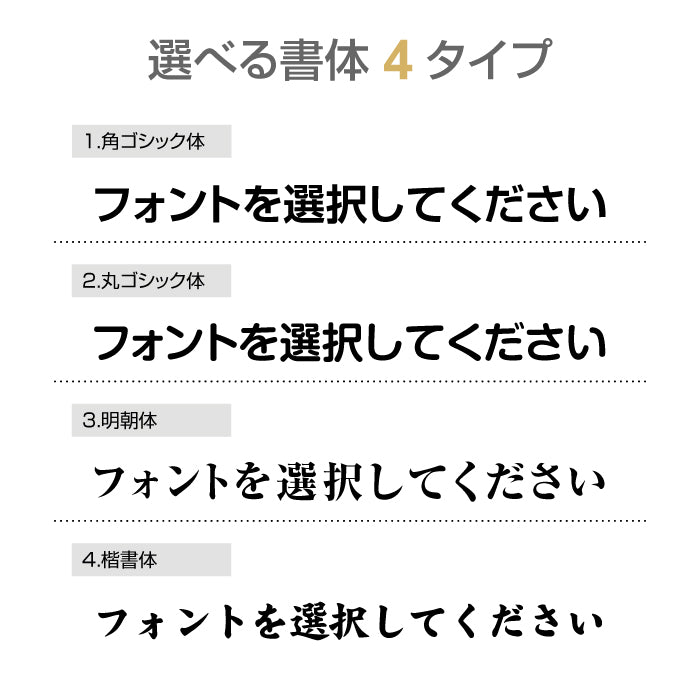 選べる書体 4 タイプ

1.角ゴシック体

フォントを選択してください

2.丸ゴシック体

フォントを選択してください

3.明朝体

フォントを選択してください

4.楷書体

フォントを選択してください